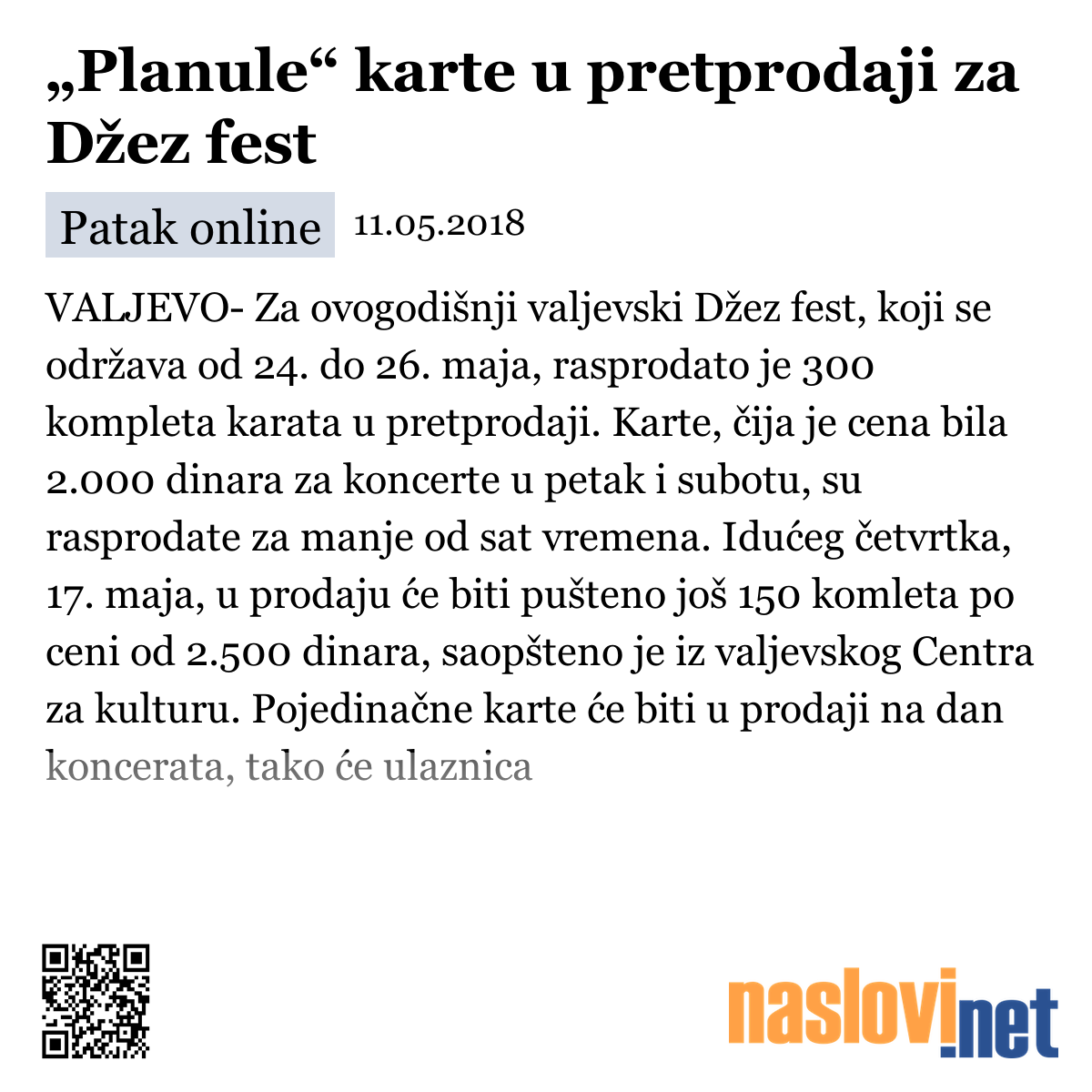 „Planule“ karte u pretprodaji za Džez fest

Patak online 11.05.2018

VALJEVO- Za ovogodišnji valjevski Džez fest, koji se održava od 24. do 26. maja, rasprodato je 300 kompleta karata u pretprodaji. Karte, čija je cena bila 2.000 dinara za koncerte u petak i subotu, su rasprodate za manje od sat vremena. Idućeg četvrtka, 17. maja, u prodaju će biti pušteno još 150 komleta po ceni od 2.500 dinara, saopšteno je iz valjevskog Centra za kulturu. Pojedinačne karte će biti u prodaji na dan koncerata, tako će ulaznica

naslovi.net